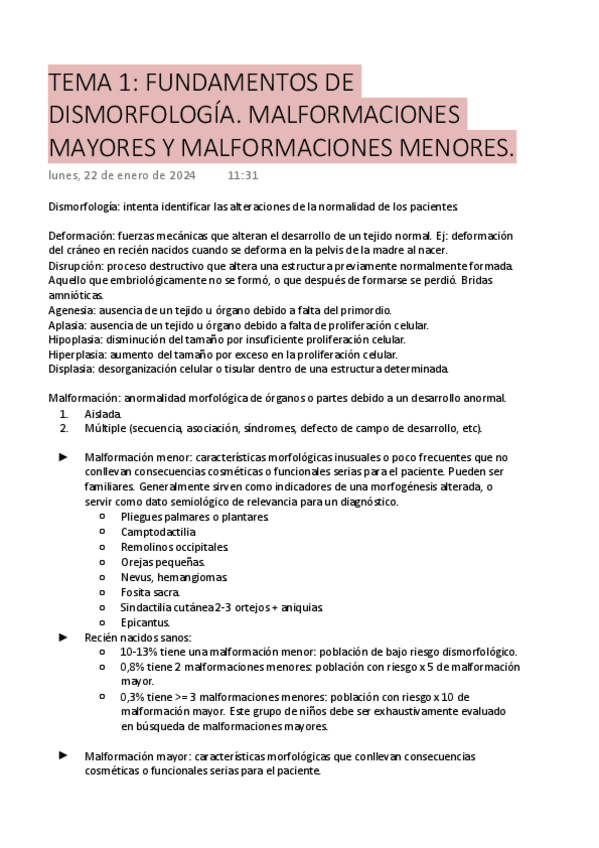 TEMA 1: FUNDAMENTOS DE DISMORFOLOGÍA. MALFORMACIONES MAYORES Y MALFORMACIONES MENORES.

lunes, 22 de enero de 2024 11:31

Dismorfología: intenta identificar las alteraciones de la normalidad de los pacientes.

Deformación: fuerzas mecánicas que alteran el desarrollo de un tejido normal. Ej: deformación del cráneo en recién nacidos cuando se deforma en la pelvis de la madre al nacer.
Disrupción: proceso destructivo que altera una estructura previamente normalmente formada. Aquello que embriológicamente no se formó, o que después de formarse se perdió. Bridas amnióticas.
Agenesia: ausencia de un tejido u órgano debido a falta del primordio.
Aplasia: ausencia de un tejido u órgano debido a falta de proliferación celular.
Hipoplasia: disminución del tamaño por insuficiente proliferación celular.
Hiperplasia: aumento del tamaño por exceso en la proliferación celular.
Displasia: desorganización celular o tisular dentro de una estructura determinada.

Malformación: anormalidad morfológica de órganos o partes debido a un desarrollo anormal.
1. Aislada.
2. Múltiple (secuencia, asociación, síndromes, defecto de campo de desarrollo, etc).

► Malformación menor: características morfológicas inusuales o poco frecuentes que no conllevan consecuencias cosméticas o funcionales serias para el paciente. Pueden ser familiares. Generalmente sirven como indicadores de una morfogénesis alterada, o servir como dato semiológico de relevancia para un diagnóstico.
○ Pliegues palmares o plantares.
○ Camptodactilia.
○ Remolinos occipitales.
○ Orejas pequeñas.
○ Nevus, hemangiomas.
○ Fosita sacra.
○ Sindactilia cutánea 2-3 ortejos + aniquias.
○ Epicantus.
► Recién nacidos sanos:
○ 10-13% tiene una malformación menor: población de bajo riesgo dismorfológico.
○ 0,8% tiene 2 malformaciones menores: población con riesgo x 5 de malformación mayor.
○ 0,3% tiene >= 3 malformaciones menores: población con riesgo x 10 de malformación mayor. Este grupo de niños debe ser exhaustivamente evaluado en búsqueda de malformaciones mayores.

► Malformación mayor: características morfológicas que conllevan consecuencias cosméticas o funcionales serias para el paciente.